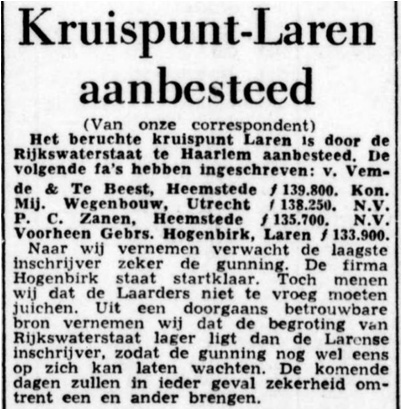 Kruispunt-Laren aanbesteed

(Van onze correspondent)

Het beruchte kruispunt Laren is door de Rijkswaterstaat te Haarlem aanbesteed. De volgende fa's hebben ingeschreven: v. Vemde & Te Beest, Heemstede ƒ 139.800. Kon. Mij. Wegenbouw, Utrecht ƒ 138.250. N.V. P. C. Zanen, Heemstede ƒ 135.700. N.V. Voorheen Gebrs. Hogenbirk, Laren ƒ 133.900.

Naar wij vernemen verwacht de laagste inschrijver zeker de gunning. De firma Hogenbirk staat startklaar. Toch menen wij dat de Laarders niet te vroeg moeten juichen. Uit een doorgaans betrouwbare bron vernemen wij dat de begroting van Rijkswaterstaat lager ligt dan de Larense inschrijver, zodat de gunning nog wel eens op zich kan laten wachten. De komende dagen zullen in ieder geval zekerheid omtrent een en ander brengen.